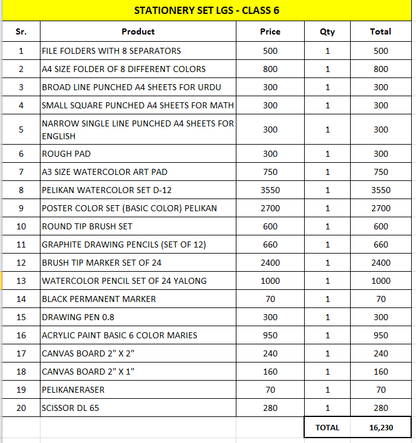 STATIONERY SET LGS - CLASS 6

| Sr. | Product | Price | Qty | Total |
|---|---|---|---|---|
| 1 | FILE FOLDERS WITH 8 SEPARATORS | 500 | 1 | 500 |
| 2 | A4 SIZE FOLDER OF 8 DIFFERENT COLORS | 800 | 1 | 800 |
| 3 | BROAD LINE PUNCHED A4 SHEETS FOR URDU | 300 | 1 | 300 |
| 4 | SMALL SQUARE PUNCHED A4 SHEETS FOR MATH | 300 | 1 | 300 |
| 5 | NARROW SINGLE LINE PUNCHED A4 SHEETS FOR ENGLISH | 300 | 1 | 300 |
| 6 | ROUGH PAD | 300 | 1 | 300 |
| 7 | A3 SIZE WATERCOLOR ART PAD | 750 | 1 | 750 |
| 8 | PELIKAN WATERCOLOR SET D-12 | 3550 | 1 | 3550 |
| 9 | POSTER COLOR SET (BASIC COLOR) PELIKAN | 2700 | 1 | 2700 |
| 10 | ROUND TIP BRUSH SET | 600 | 1 | 600 |
| 11 | GRAPHITE DRAWING PENCILS (SET OF 12) | 660 | 1 | 660 |
| 12 | BRUSH TIP MARKER SET OF 24 | 2400 | 1 | 2400 |
| 13 | WATERCOLOR PENCIL SET OF 24 YALONG | 1000 | 1 | 1000 |
| 14 | BLACK PERMANENT MARKER | 70 | 1 | 70 |
| 15 | DRAWING PEN 0.8 | 300 | 1 | 300 |
| 16 | ACRYLIC PAINT BASIC 6 COLOR MARIES | 950 | 1 | 950 |
| 17 | CANVAS BOARD 2" X 2" | 240 | 1 | 240 |
| 18 | CANVAS BOARD 2" X 1" | 160 | 1 | 160 |
| 19 | PELIKANERASER | 70 | 1 | 70 |
| 20 | SCISSOR DL 65 | 280 | 1 | 280 |
| | | | TOTAL | 16,230 |